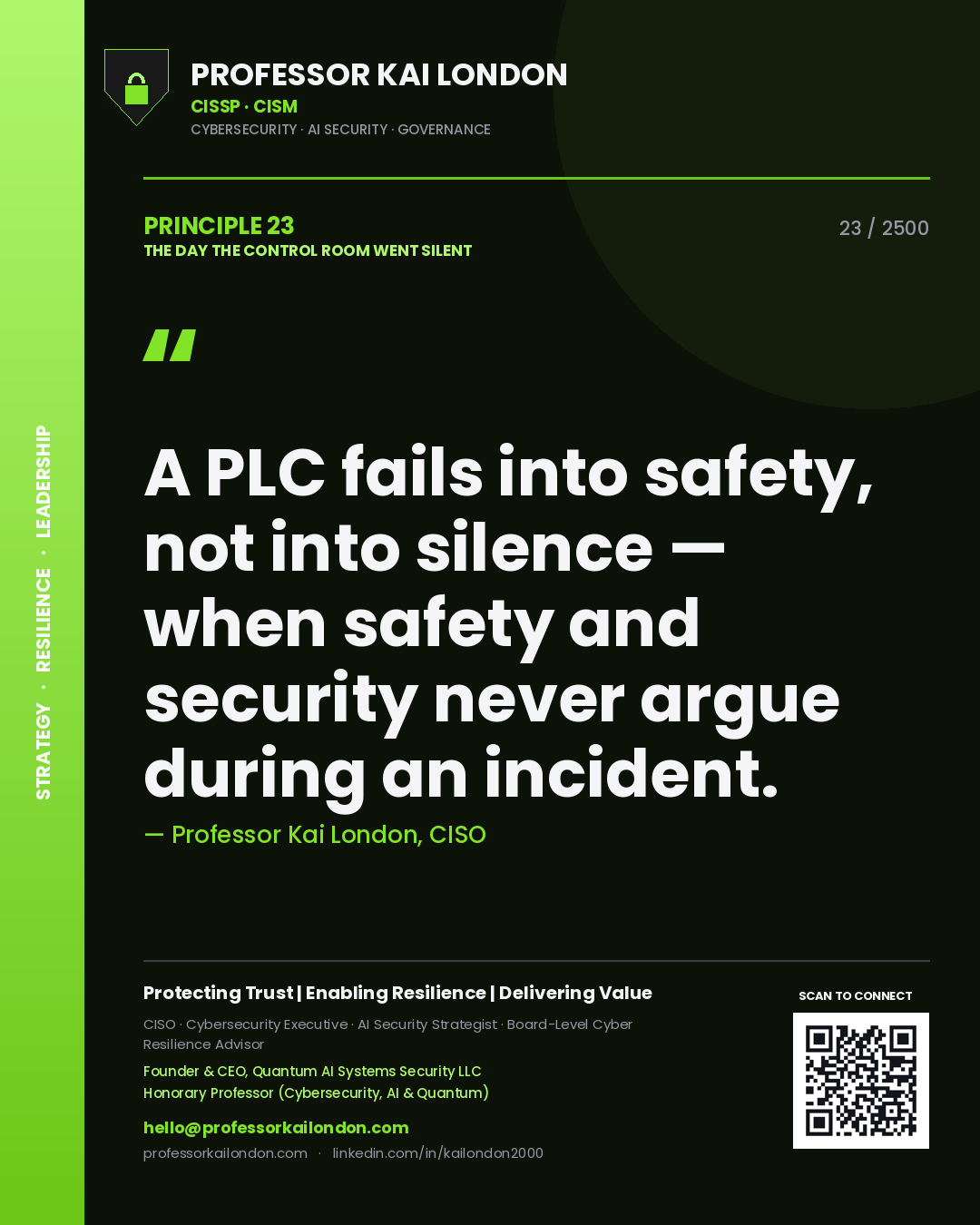 STRATEGY · RESILIENCE · LEADERSHIP

PROFESSOR KAI LONDON
CISSP · CISM
CYBERSECURITY · AI SECURITY · GOVERNANCE

PRINCIPLE 23
THE DAY THE CONTROL ROOM WENT SILENT

23 / 2500

"

A PLC fails into safety, not into silence — when safety and security never argue during an incident.

— Professor Kai London, CISO

Protecting Trust | Enabling Resilience | Delivering Value

CISO · Cybersecurity Executive · AI Security Strategist · Board-Level Cyber Resilience Advisor

Founder & CEO, Quantum AI Systems Security LLC
Honorary Professor (Cybersecurity, AI & Quantum)

hello@professorkailondon.com

professorkailondon.com · linkedin.com/in/kailondon2000

SCAN TO CONNECT